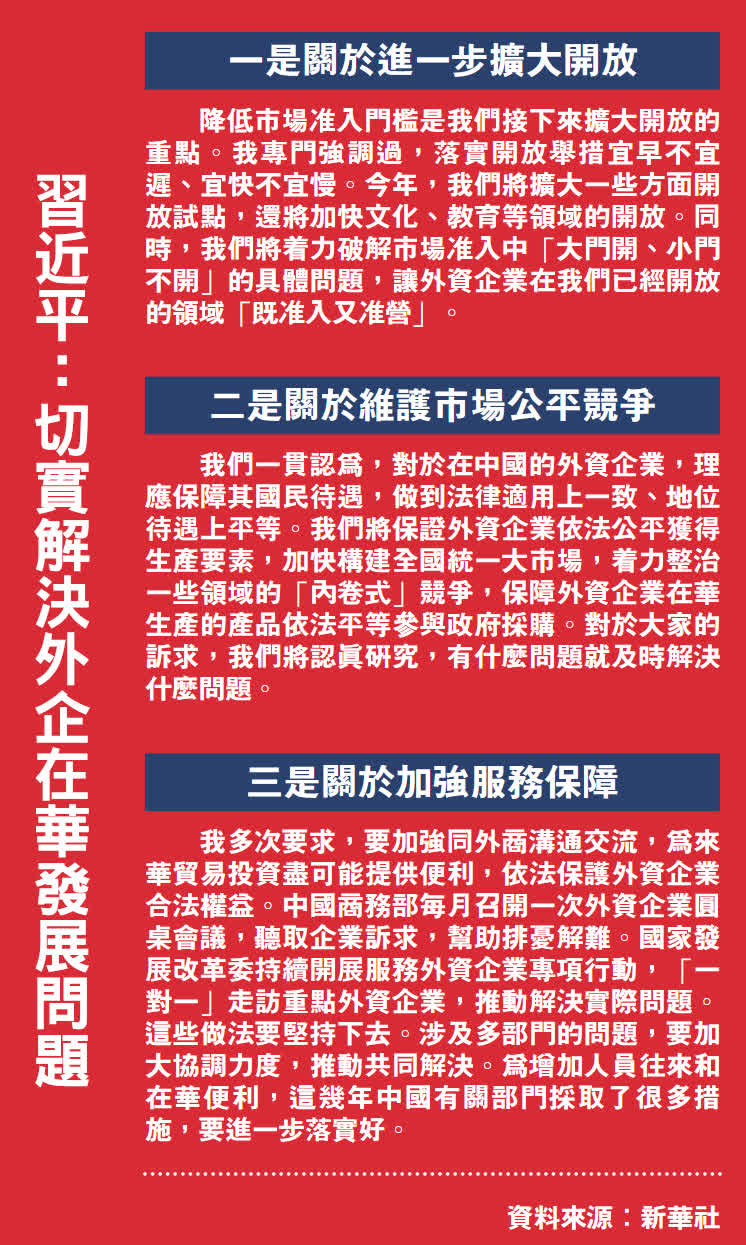 習近平：切實解決外企在華發展問題

一是關於進一步擴大開放

降低市場准入門檻是我們接下來擴大開放的重點。我專門強調過，落實開放舉措宜早不宜遲、宜快不宜慢。今年，我們將擴大一些方面開放試點，還將加快文化、教育等領域的開放。同時，我們將着力破解市場准入中「大門開、小門不開」的具體問題，讓外資企業在我們已經開放的領域「既准入又准營」。

二是關於維護市場公平競爭

我們一貫認爲，對於在中國的外資企業，理應保障其國民待遇，做到法律適用上一致、地位待遇上平等。我們將保證外資企業依法公平獲得生產要素，加快構建全國統一大市場，着力整治一些領域的「內卷式」競爭，保障外資企業在華生產的產品依法平等參與政府採購。對於大家的訴求，我們將認眞研究，有什麼問題就及時解決什麼問題。

三是關於加強服務保障

我多次要求，要加強同外商溝通交流，爲來華貿易投資盡可能提供便利，依法保護外資企業合法權益。中國商務部每月召開一次外資企業圓桌會議，聽取企業訴求，幫助排憂解難。國家發展改革委持續開展服務外資企業專項行動，「一對一」走訪重點外資企業，推動解決實際問題。這些做法要堅持下去。涉及多部門的問題，要加大協調力度，推動共同解決。爲增加人員往來和在華便利，這幾年中國有關部門採取了很多措施，要進一步落實好。

資料來源：新華社